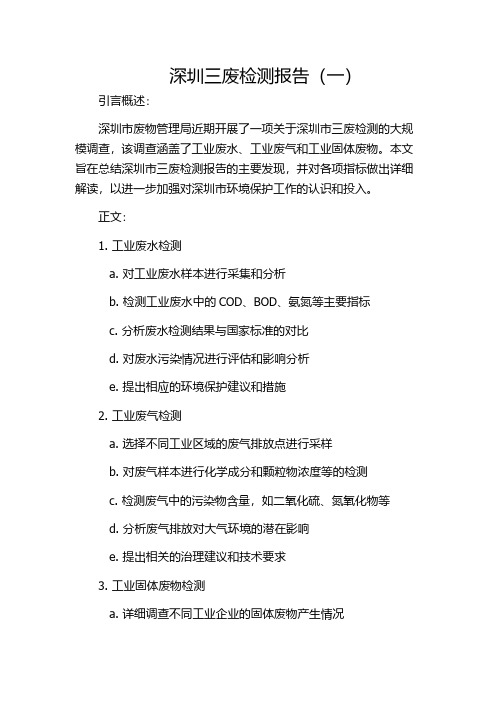 深圳三废检测报告（一）

引言概述：

深圳市废物管理局近期开展了一项关于深圳市三废检测的大规模调查，该调查涵盖了工业废水、工业废气和工业固体废物。本文旨在总结深圳市三废检测报告的主要发现，并对各项指标做出详细解读，以进一步加强对深圳市环境保护工作的认识和投入。

正文：

1. 工业废水检测

a. 对工业废水样本进行采集和分析

b. 检测工业废水中的 COD、BOD、氨氮等主要指标

c. 分析废水检测结果与国家标准的对比

d. 对废水污染情况进行评估和影响分析

e. 提出相应的环境保护建议和措施

2. 工业废气检测

a. 选择不同工业区域的废气排放点进行采样

b. 对废气样本进行化学成分和颗粒物浓度等的检测

c. 检测废气中的污染物含量，如二氧化硫、氮氧化物等

d. 分析废气排放对大气环境的潜在影响

e. 提出相关的治理建议和技术要求

3. 工业固体废物检测

a. 详细调查不同工业企业的固体废物产生情况